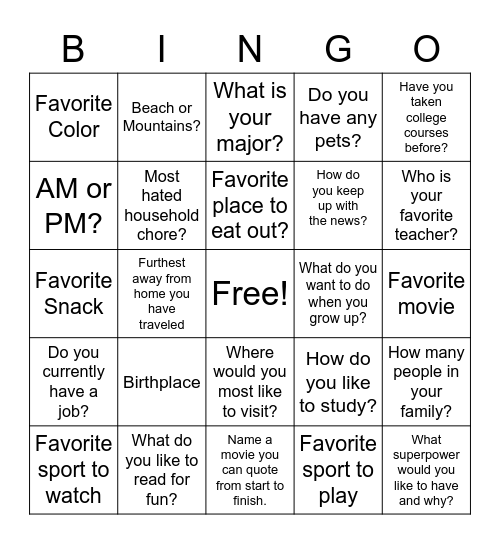 | B | I | N | G | O |
|---|---|---|---|---|
| Favorite Color | Beach or Mountains? | What is your major? | Do you have any pets? | Have you taken college courses before? |
| AM or PM? | Most hated household chore? | Favorite place to eat out? | How do you keep up with the news? | Who is your favorite teacher? |
| Favorite Snack | Furthest away from home you have traveled | Free! | What do you want to do when you grow up? | Favorite movie |
| Do you currently have a job? | Birthplace | Where would you most like to visit? | How do you like to study? | How many people in your family? |
| Favorite sport to watch | What do you like to read for fun? | Name a movie you can quote from start to finish. | Favorite sport to play | What superpower would you like to have and why? |